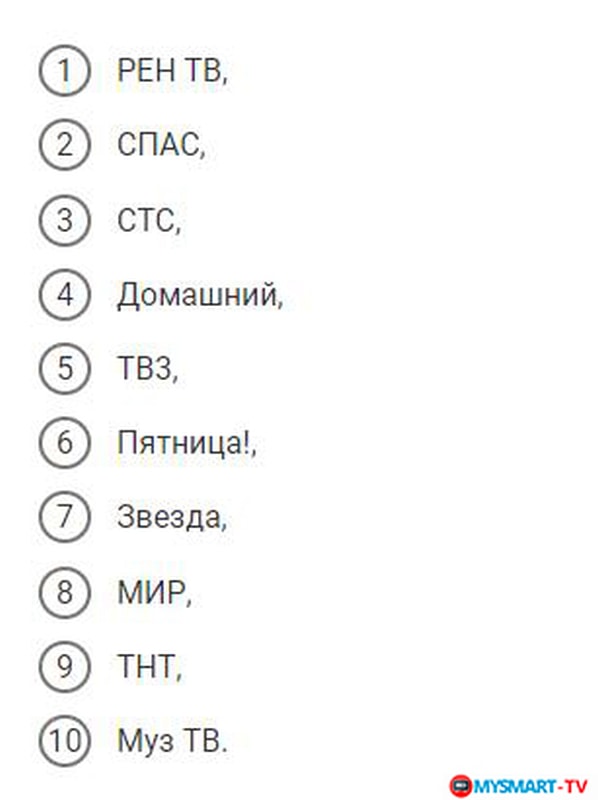 1 РЕН ТВ,
2 СПАС,
3 СТС,
4 Домашний,
5 ТВ3,
6 Пятница!,
7 Звезда,
8 МИР,
9 ТНТ,
10 Муз ТВ.

MYSMART-TV